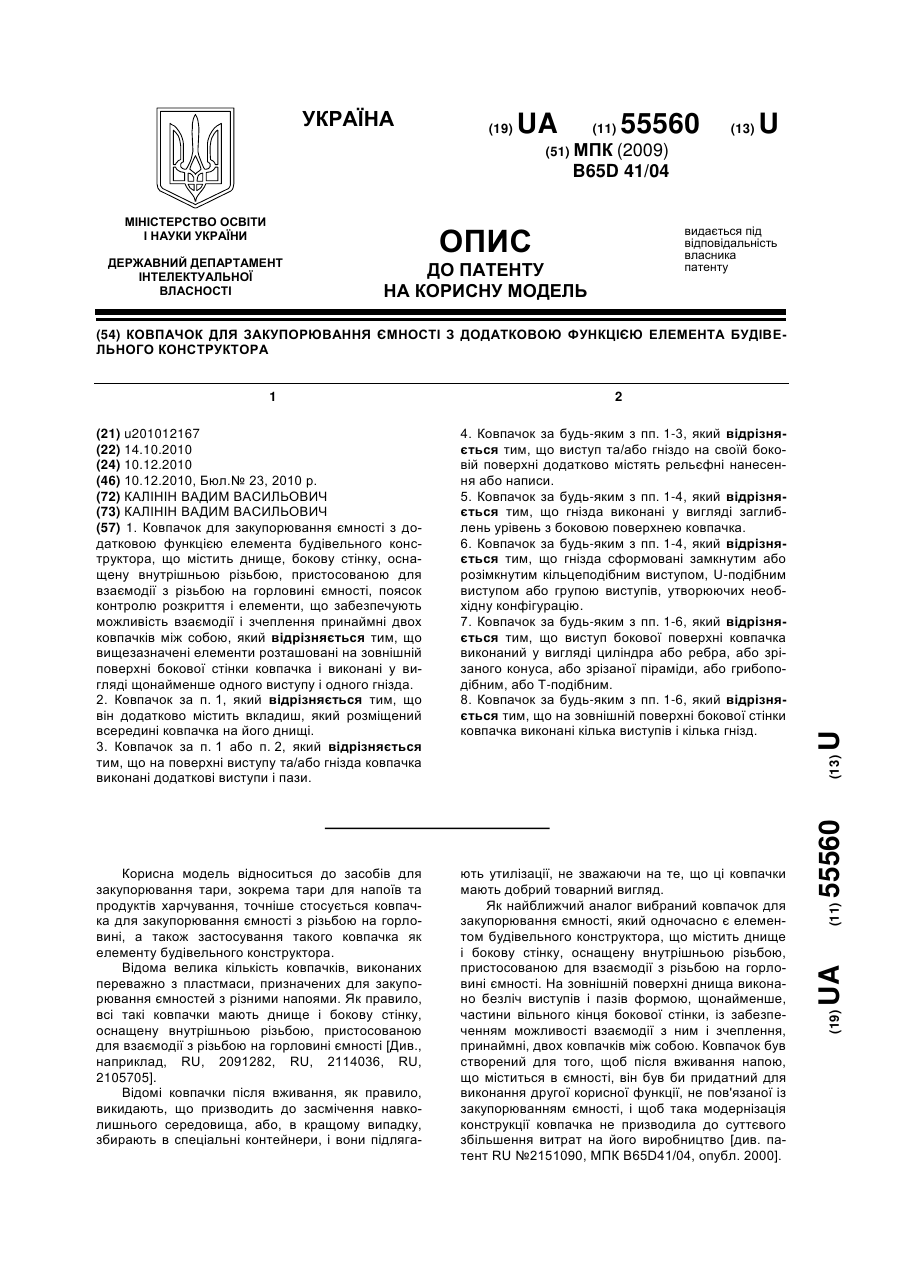 УКРАЇНА

(19) UA (11) 55560 (13) U

(51) МПК (2009)
B65D 41/04

МІНІСТЕРСТВО ОСВІТИ І НАУКИ УКРАЇНИ

ДЕРЖАВНИЙ ДЕПАРТАМЕНТ ІНТЕЛЕКТУАЛЬНОЇ ВЛАСНОСТІ

ОПИС
ДО ПАТЕНТУ
НА КОРИСНУ МОДЕЛЬ

видається під відповідальність власника патенту

(54) КОВПАЧОК ДЛЯ ЗАКУПОРЮВАННЯ ЄМНОСТІ З ДОДАТКОВОЮ ФУНКЦІЄЮ ЕЛЕМЕНТА БУДІВЕЛЬНОГО КОНСТРУКТОРА

1

(21) u201012167
(22) 14.10.2010
(24) 10.12.2010
(46) 10.12.2010, Бюл.№ 23, 2010 р.
(72) КАЛІНІН ВАДИМ ВАСИЛЬОВИЧ
(73) КАЛІНІН ВАДИМ ВАСИЛЬОВИЧ
(57) 1. Ковпачок для закупорювання ємності з додатковою функцією елемента будівельного конструктора, що містить днище, бокову стінку, оснащену внутрішньою різьбою, пристосованою для взаємодії з різьбою на горловині ємності, поясок контролю розкриття і елементи, що забезпечують можливість взаємодії і зчеплення принаймні двох ковпачків між собою, який відрізняється тим, що вищезазначені елементи розташовані на зовнішній поверхні бокової стінки ковпачка і виконані у вигляді щонайменше одного виступу і одного гнізда.
2. Ковпачок за п. 1, який відрізняється тим, що він додатково містить вкладиш, який розміщений всередині ковпачка на його днищі.
3. Ковпачок за п. 1 або п. 2, який відрізняється тим, що на поверхні виступу та/або гнізда ковпачка виконані додаткові виступи і пази.

2

4. Ковпачок за будь-яким з пп. 1-3, який відрізняється тим, що виступ та/або гніздо на своїй боковій поверхні додатково містять рельєфні нанесення або написи.
5. Ковпачок за будь-яким з пп. 1-4, який відрізняється тим, що гнізда виконані у вигляді заглиблень урівень з боковою поверхнею ковпачка.
6. Ковпачок за будь-яким з пп. 1-4, який відрізняється тим, що гнізда сформовані замкнутим або розімкнутим кільцеподібним виступом, U-подібним виступом або групою виступів, утворюючих необхідну конфігурацію.
7. Ковпачок за будь-яким з пп. 1-6, який відрізняється тим, що виступ бокової поверхні ковпачка виконаний у вигляді циліндра або ребра, або зрізаного конуса, або зрізаної піраміди, або грибоподібним, або Т-подібним.
8. Ковпачок за будь-яким з пп. 1-6, який відрізняється тим, що на зовнішній поверхні бокової стінки ковпачка виконані кілька виступів і кілька гнізд.

(19) UA (11) 55560 (13) U

Корисна модель відноситься до засобів для закупорювання тари, зокрема тари для напоїв та продуктів харчування, точніше стосується ковпачка для закупорювання ємності з різьбою на горловині, а також застосування такого ковпачка як елементу будівельного конструктора.
Відома велика кількість ковпачків, виконаних переважно з пластмаси, призначених для закупорювання ємностей з різними напоями. Як правило, всі такі ковпачки мають днище і бокову стінку, оснащену внутрішньою різьбою, пристосованою для взаємодії з різьбою на горловині ємності [Див., наприклад, RU, 2091282, RU, 2114036, RU, 2105705].
Відомі ковпачки після вживання, як правило, викидають, що призводить до засмічення навколишнього середовища, або, в кращому випадку, збирають в спеціальні контейнери, і вони підлягають утилізації, не зважаючи на те, що ці ковпачки мають добрий товарний вигляд.
Як найближчий аналог вибраний ковпачок для закупорювання ємності, який одночасно є елементом будівельного конструктора, що містить днище і бокову стінку, оснащену внутрішньою різьбою, пристосованою для взаємодії з різьбою на горловині ємності. На зовнішній поверхні днища виконано безліч виступів і пазів формою, щонайменше, частини вільного кінця бокової стінки, із забезпеченням можливості взаємодії з ним і зчеплення, принаймні, двох ковпачків між собою. Ковпачок був створений для того, щоб після вживання напою, що міститься в ємності, він був би придатний для виконання другої корисної функції, не пов'язаної із закупорюванням ємності, і щоб така модернізація конструкції ковпачка не призводила до суттєвого збільшення витрат на його виробництво [див. патент RU №2151090, МПК B65D41/04, опубл. 2000].